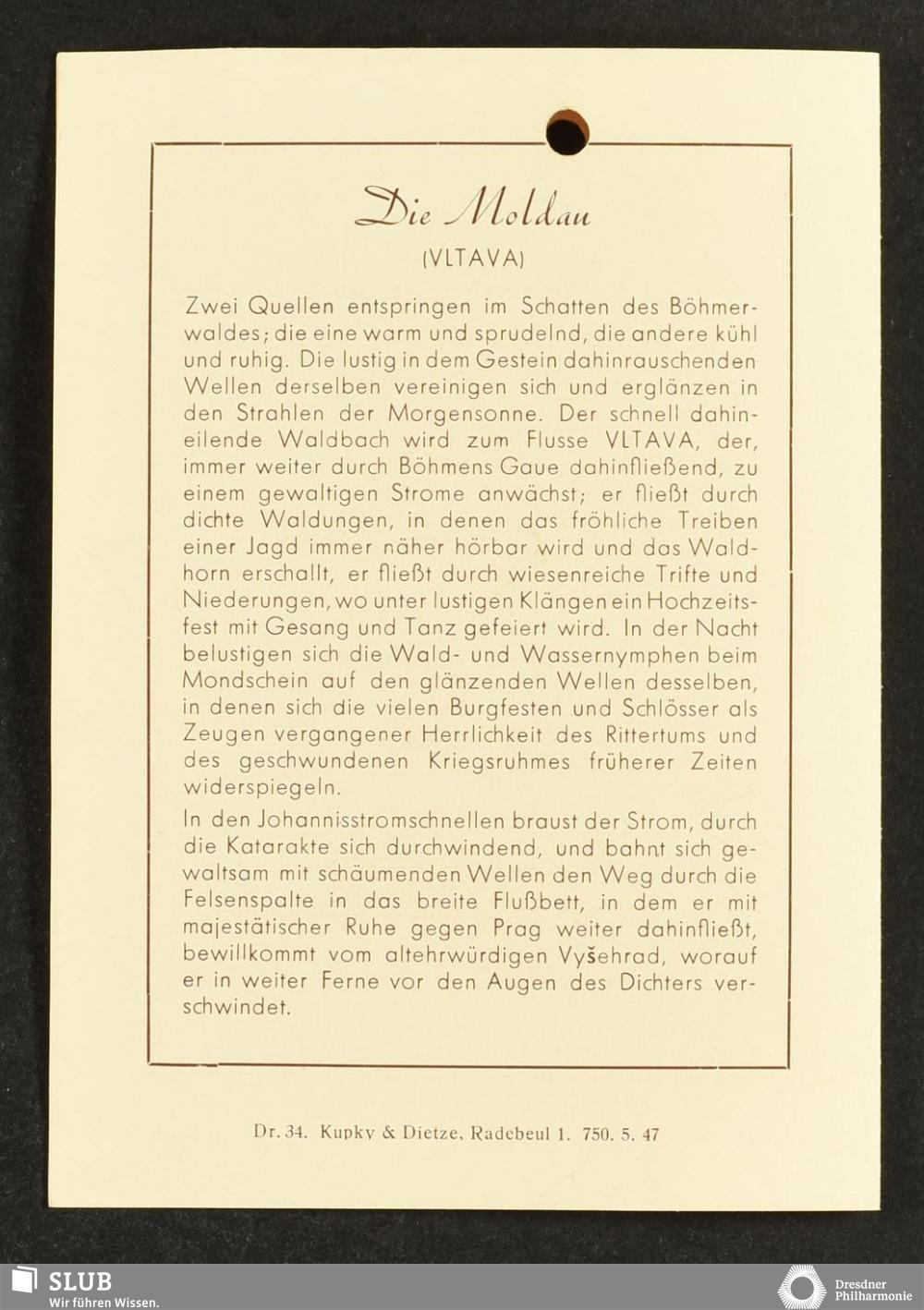 Die Moldau
(VLTAVA)

Zwei Quellen entspringen im Schatten des Böhmerwaldes; die eine warm und sprudelnd, die andere kühl und ruhig. Die lustig in dem Gestein dahinrauschenden Wellen derselben vereinigen sich und erglänzen in den Strahlen der Morgensonne. Der schnell dahineilende Waldbach wird zum Flusse VLTAVA, der, immer weiter durch Böhmens Gaue dahinfließend, zu einem gewaltigen Strome anwächst; er fließt durch dichte Waldungen, in denen das fröhliche Treiben einer Jagd immer näher hörbar wird und das Waldhorn erschallt, er fließt durch wiesenreiche Trifte und Niederungen, wo unter lustigen Klängen ein Hochzeitsfest mit Gesang und Tanz gefeiert wird. In der Nacht belustigen sich die Wald- und Wassernymphen beim Mondschein auf den glänzenden Wellen desselben, in denen sich die vielen Burgfesten und Schlösser als Zeugen vergangener Herrlichkeit des Rittertums und des geschwundenen Kriegsruhmes früherer Zeiten widerspiegeln.

In den Johannisstromschnellen braust der Strom, durch die Katarakte sich durchwindend, und bahnt sich gewaltsam mit schäumenden Wellen den Weg durch die Felsenspalte in das breite Flußbett, in dem er mit majestätischer Ruhe gegen Prag weiter dahinfließt, bewillkommt vom altehrwürdigen Vyšehrad, worauf er in weiter Ferne vor den Augen des Dichters verschwindet.

Dr. 34. Kupky & Dietze, Radebeul 1. 750. 5. 47

SLUB
Wir führen Wissen.

Dresdner
Philharmonie